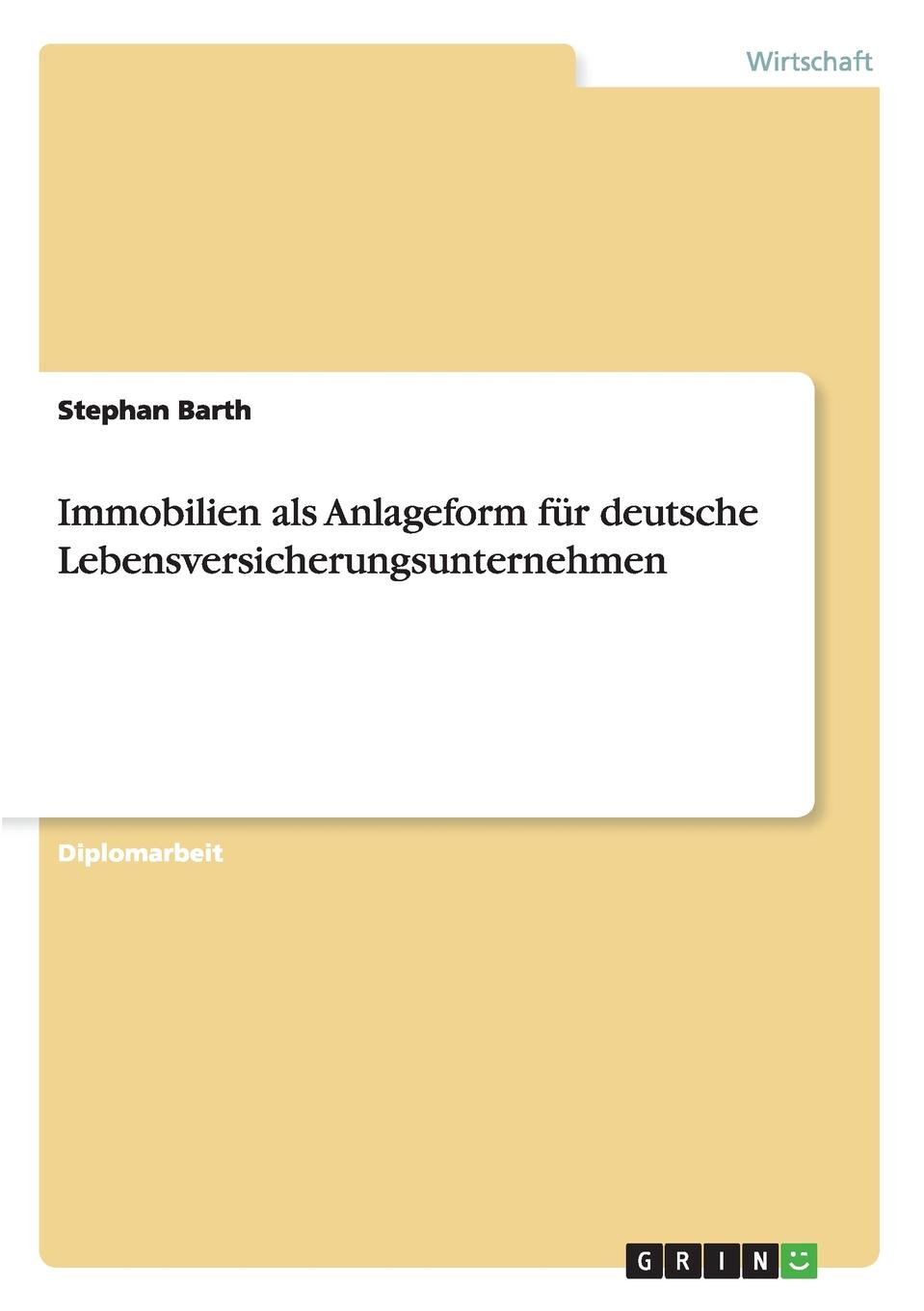 Wirtschaft

Stephan Barth

Immobilien als Anlageform für deutsche Lebensversicherungsunternehmen

Diplomarbeit

GRIN